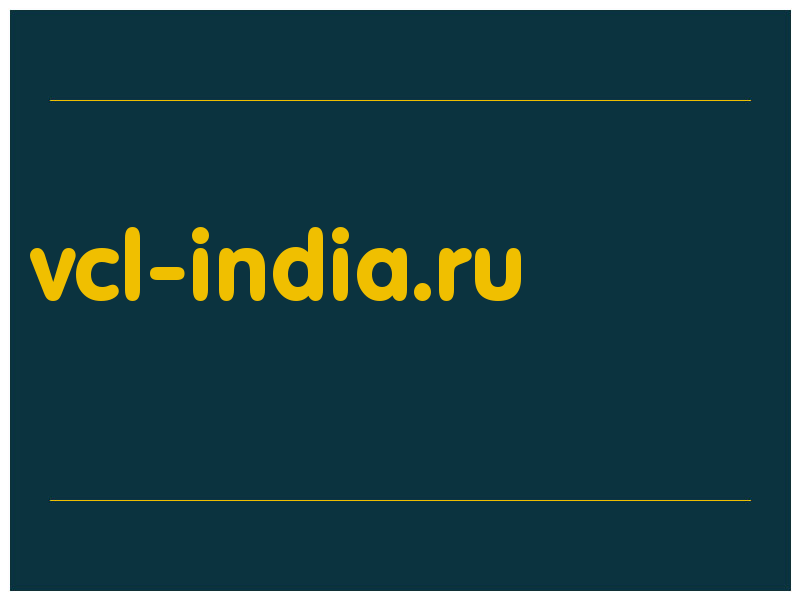 vcl-india.ru